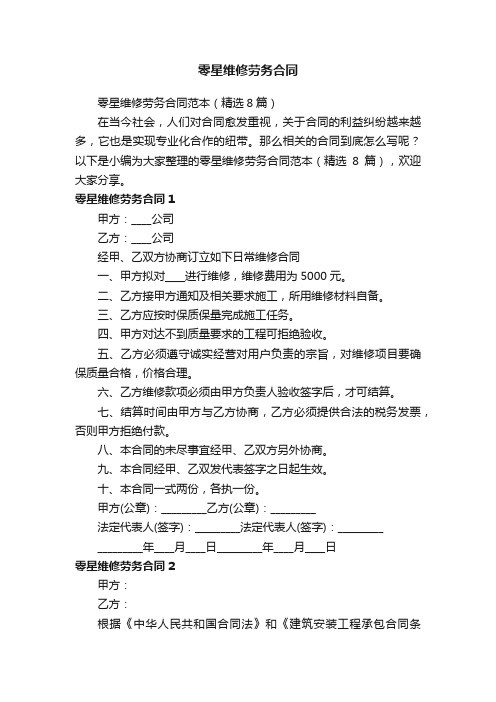 零星维修劳务合同

零星维修劳务合同范本（精选 8 篇）

在当今社会，人们对合同愈发重视，关于合同的利益纠纷越来越多，它也是实现专业化合作的纽带。那么相关的合同到底怎么写呢？以下是小编为大家整理的零星维修劳务合同范本（精选 8 篇），欢迎大家分享。

零星维修劳务合同 1

甲方：____公司

乙方：____公司

经甲、乙双方协商订立如下日常维修合同

一、甲方拟对____进行维修，维修费用为 5000 元。

二、乙方接甲方通知及相关要求施工，所用维修材料自备。

三、乙方应按时保质保量完成施工任务。

四、甲方对达不到质量要求的工程可拒绝验收。

五、乙方必须遵守诚实经营对用户负责的宗旨，对维修项目要确保质量合格，价格合理。

六、乙方维修款项必须由甲方负责人验收签字后，才可结算。

七、结算时间由甲方与乙方协商，乙方必须提供合法的税务发票，否则甲方拒绝付款。

八、本合同的未尽事宜经甲、乙双方另外协商。

九、本合同经甲、乙双发代表签字之日起生效。

十、本合同一式两份，各执一份。

甲方(公章)：________乙方(公章)：________

法定代表人(签字)：________法定代表人(签字)：________

________年____月____日________年____月____日

零星维修劳务合同 2

甲方：

乙方：

根据《中华人民共和国合同法》和《建筑安装工程承包合同条